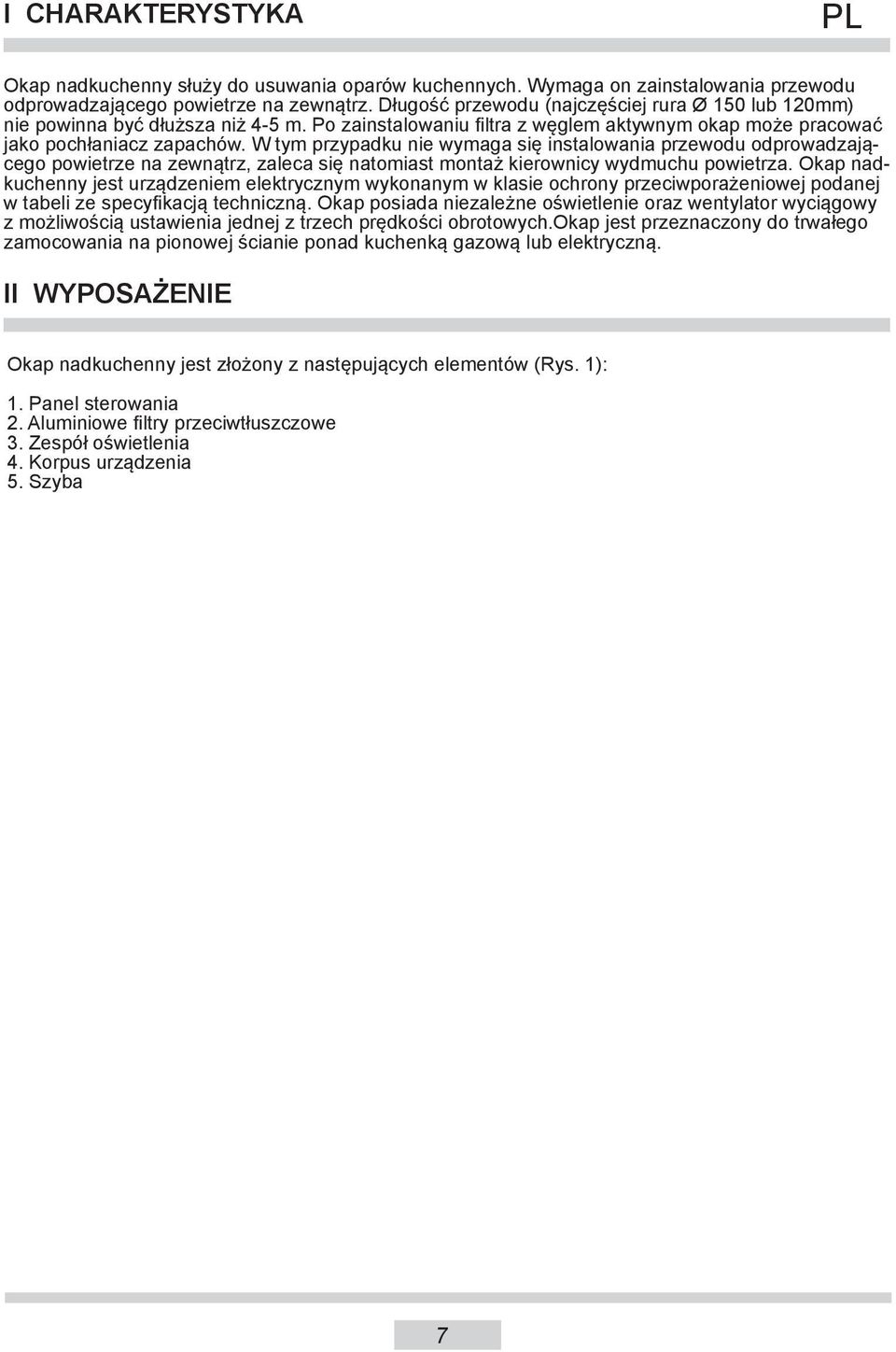 I CHARAKTERYSTYKA

PL

Okap nadkuchenny służy do usuwania oparów kuchennych. Wymaga on zainstalowania przewodu odprowadzającego powietrze na zewnątrz. Długość przewodu (najczęściej rura Ø 150 lub 120mm) nie powinna być dłuższa niż 4-5 m. Po zainstalowaniu filtra z węglem aktywnym okap może pracować jako pochłaniacz zapachów. W tym przypadku nie wymaga się instalowania przewodu odprowadzającego powietrze na zewnątrz, zaleca się natomiast montaż kierownicy wydmuchu powietrza. Okap nadkuchenny jest urządzeniem elektrycznym wykonanym w klasie ochrony przeciwporażeniowej podanej w tabeli ze specyfikacją techniczną. Okap posiada niezależne oświetlenie oraz wentylator wyciągowy z możliwością ustawienia jednej z trzech prędkości obrotowych.Okap jest przeznaczony do trwałego zamocowania na pionowej ścianie ponad kuchenką gazową lub elektryczną.

II WYPOSAŻENIE

Okap nadkuchenny jest złożony z następujących elementów (Rys. 1):

1. Panel sterowania
2. Aluminiowe filtry przeciwtłuszczowe
3. Zespół oświetlenia
4. Korpus urządzenia
5. Szyba

7